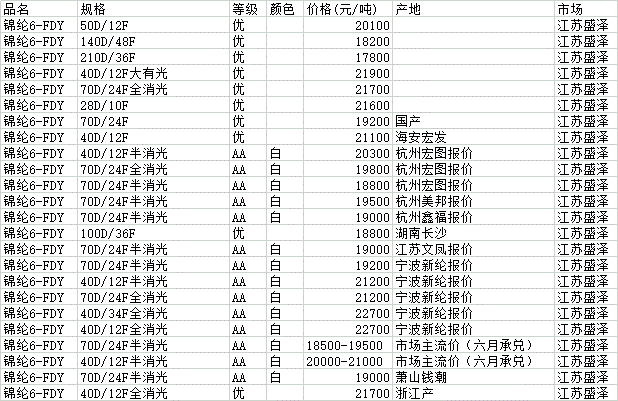 | 品名 | 规格 | 等级 | 颜色 | 价格(元/吨) | 产地 | 市场 |
|---|---|---|---|---|---|---|
| 锦纶6-FDY | 50D/12F | 优 | | 20100 | | 江苏盛泽 |
| 锦纶6-FDY | 140D/48F | 优 | | 18200 | | 江苏盛泽 |
| 锦纶6-FDY | 210D/36F | 优 | | 17800 | | 江苏盛泽 |
| 锦纶6-FDY | 40D/12F大有光 | 优 | | 21900 | | 江苏盛泽 |
| 锦纶6-FDY | 70D/24F全消光 | 优 | | 21700 | | 江苏盛泽 |
| 锦纶6-FDY | 28D/10F | 优 | | 21600 | | 江苏盛泽 |
| 锦纶6-FDY | 70D/24F | 优 | | 19200 | 国产 | 江苏盛泽 |
| 锦纶6-FDY | 40D/12F | 优 | | 21100 | 海安宏发 | 江苏盛泽 |
| 锦纶6-FDY | 40D/12F半消光 | AA | 白 | 20300 | 杭州宏图报价 | 江苏盛泽 |
| 锦纶6-FDY | 70D/24F全消光 | AA | 白 | 19800 | 杭州宏图报价 | 江苏盛泽 |
| 锦纶6-FDY | 70D/24F半消光 | AA | 白 | 18800 | 杭州宏图报价 | 江苏盛泽 |
| 锦纶6-FDY | 70D/24F半消光 | AA | 白 | 19500 | 杭州美邦报价 | 江苏盛泽 |
| 锦纶6-FDY | 70D/24F半消光 | AA | 白 | 19000 | 杭州鑫福报价 | 江苏盛泽 |
| 锦纶6-FDY | 100D/36F | 优 | | 18800 | 湖南长沙 | 江苏盛泽 |
| 锦纶6-FDY | 70D/24F半消光 | AA | 白 | 19000 | 江苏文凤报价 | 江苏盛泽 |
| 锦纶6-FDY | 70D/24F半消光 | AA | 白 | 19200 | 宁波新纶报价 | 江苏盛泽 |
| 锦纶6-FDY | 40D/12F半消光 | AA | 白 | 21200 | 宁波新纶报价 | 江苏盛泽 |
| 锦纶6-FDY | 70D/24F全消光 | AA | 白 | 21200 | 宁波新纶报价 | 江苏盛泽 |
| 锦纶6-FDY | 40D/34F全消光 | AA | 白 | 22700 | 宁波新纶报价 | 江苏盛泽 |
| 锦纶6-FDY | 40D/12F全消光 | AA | 白 | 22700 | 宁波新纶报价 | 江苏盛泽 |
| 锦纶6-FDY | 70D/24F半消光 | AA | 白 | 18500-19500 | 市场主流价（六月承兑） | 江苏盛泽 |
| 锦纶6-FDY | 40D/12F半消光 | AA | 白 | 20000-21000 | 市场主流价（六月承兑） | 江苏盛泽 |
| 锦纶6-FDY | 70D/24F半消光 | AA | 白 | 19000 | 萧山钱潮 | 江苏盛泽 |
| 锦纶6-FDY | 40D/12F全消光 | 优 | | 21700 | 浙江产 | 江苏盛泽 |